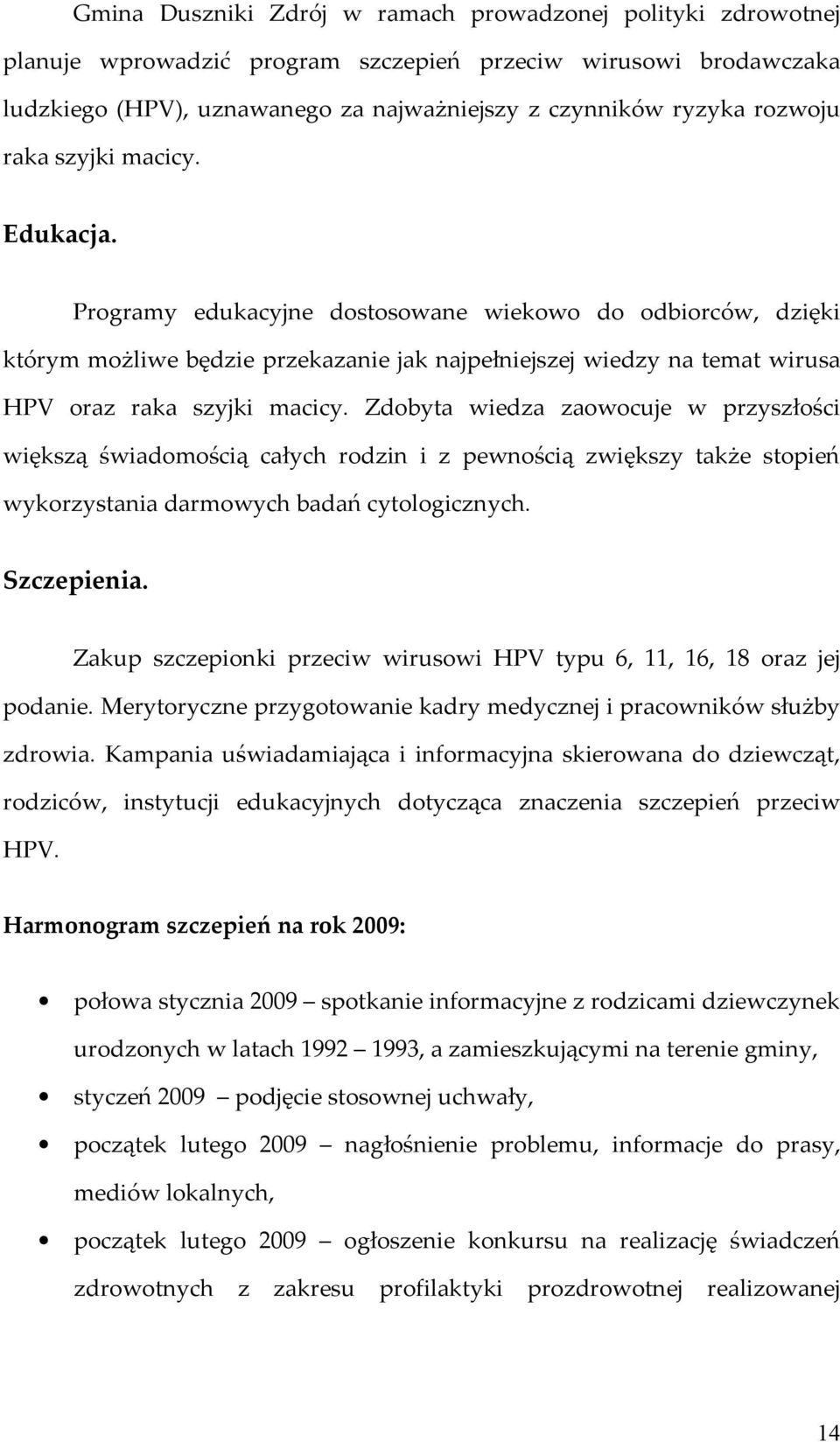 Gmina Duszniki Zdrój w ramach prowadzonej polityki zdrowotnej planuje wprowadzić program szczepień przeciw wirusowi brodawczaka ludzkiego (HPV), uznawanego za najważniejszy z czynników ryzyka rozwoju raka szyjki macicy.

Edukacja.

Programy edukacyjne dostosowane wiekowo do odbiorców, dzięki którym możliwe będzie przekazanie jak najpełniejszej wiedzy na temat wirusa HPV oraz raka szyjki macicy. Zdobyta wiedza zaowocuje w przyszłości większą świadomością całych rodzin i z pewnością zwiększy także stopień wykorzystania darmowych badań cytologicznych.

Szczepienia.

Zakup szczepionki przeciw wirusowi HPV typu 6, 11, 16, 18 oraz jej podanie. Merytoryczne przygotowanie kadry medycznej i pracowników służby zdrowia. Kampania uświadamiająca i informacyjna skierowana do dziewcząt, rodziców, instytucji edukacyjnych dotycząca znaczenia szczepień przeciw HPV.

Harmonogram szczepień na rok 2009:

• połowa stycznia 2009 – spotkanie informacyjne z rodzicami dziewczynek urodzonych w latach 1992 – 1993, a zamieszkującymi na terenie gminy,
• styczeń 2009 – podjęcie stosownej uchwały,
• początek lutego 2009 – nagłośnienie problemu, informacje do prasy, mediów lokalnych,
• początek lutego 2009 – ogłoszenie konkursu na realizację świadczeń zdrowotnych z zakresu profilaktyki prozdrowotnej realizowanej

14